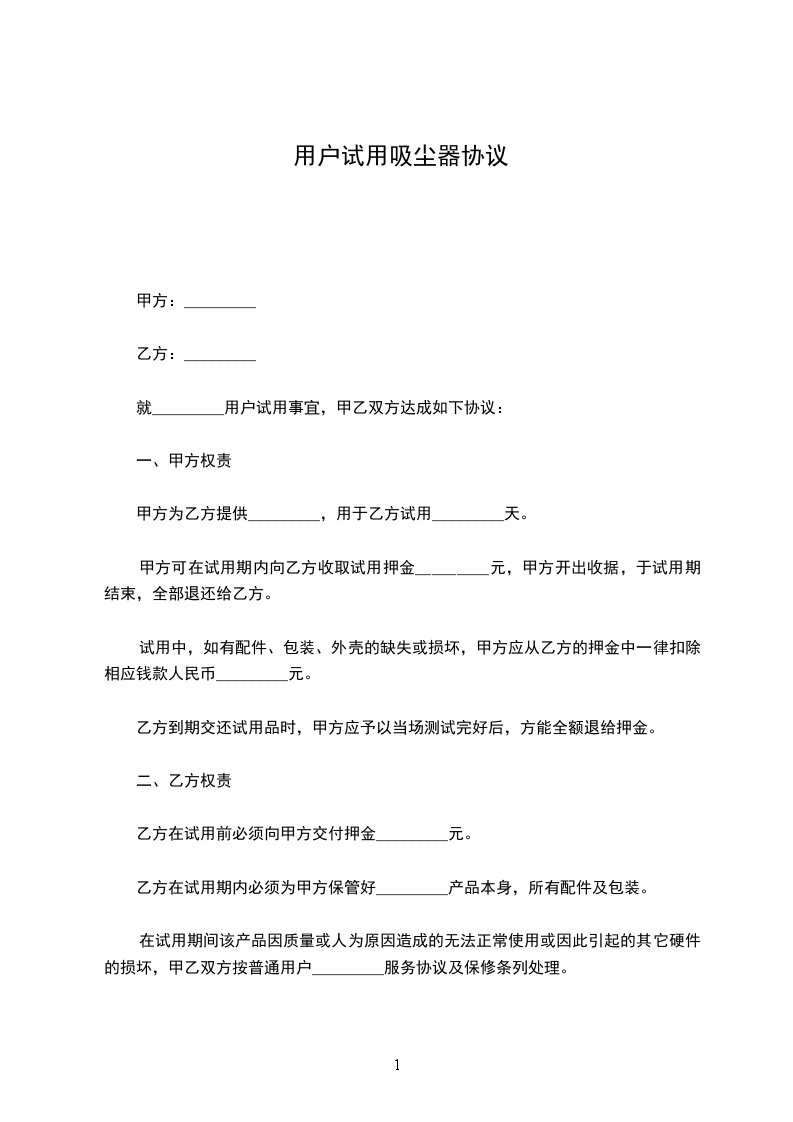 用户试用吸尘器协议

甲方：_________

乙方：_________

就_________用户试用事宜，甲乙双方达成如下协议：

一、甲方权责

甲方为乙方提供_________，用于乙方试用_________天。

甲方可在试用期内向乙方收取试用押金_________元，甲方开出收据，于试用期结束，全部退还给乙方。

试用中，如有配件、包装、外壳的缺失或损坏，甲方应从乙方的押金中一律扣除相应钱款人民币_________元。

乙方到期交还试用品时，甲方应予以当场测试完好后，方能全额退给押金。

二、乙方权责

乙方在试用前必须向甲方交付押金_________元。

乙方在试用期内必须为甲方保管好_________产品本身，所有配件及包装。

在试用期间该产品因质量或人为原因造成的无法正常使用或因此引起的其它硬件的损坏，甲乙双方按普通用户_________服务协议及保修条列处理。

1